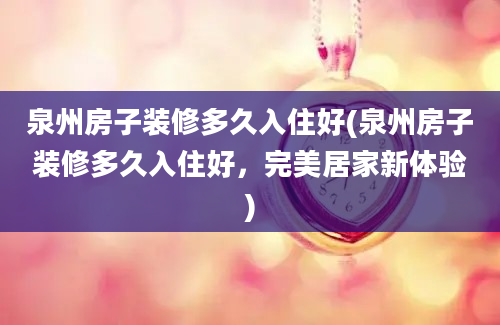 泉州房子装修多久入住好(泉州房子装修多久入住好，完美居家新体验)